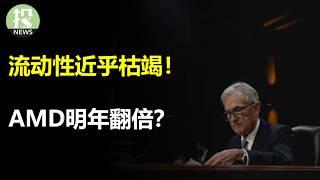 投
NEWS

流动性近乎枯竭！

AMD明年翻倍?